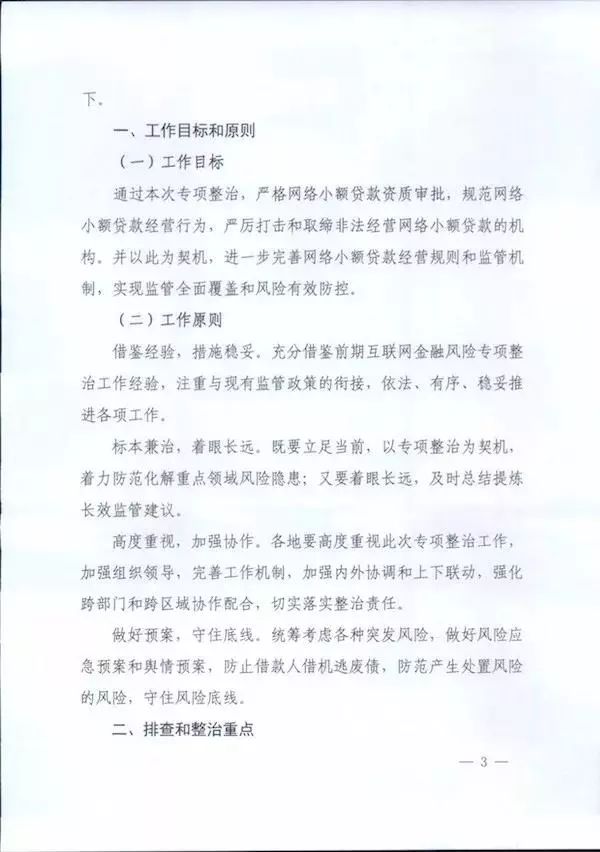 下。

一、工作目标和原则

（一）工作目标

通过本次专项整治，严格网络小额贷款资质审批，规范网络小额贷款经营行为，严厉打击和取缔非法经营网络小额贷款的机构。并以此为契机，进一步完善网络小额贷款经营规则和监管机制，实现监管全面覆盖和风险有效防控。

（二）工作原则

借鉴经验，措施稳妥。充分借鉴前期互联网金融风险专项整治工作经验，注重与现有监管政策的衔接，依法、有序、稳妥推进各项工作。

标本兼治，着眼长远。既要立足当前，以专项整治为契机，着力防范化解重点领域风险隐患；又要着眼长远，及时总结提炼长效监管建议。

高度重视，加强协作。各地要高度重视此次专项整治工作，加强组织领导，完善工作机制，加强内外协调和上下联动，强化跨部门和跨区域协作配合，切实落实整治责任。

做好预案，守住底线。统筹考虑各种突发风险，做好风险应急预案和舆情预案，防止借款人借机逃废债，防范产生处置风险的风险，守住风险底线。

二、排查和整治重点

— 3 —